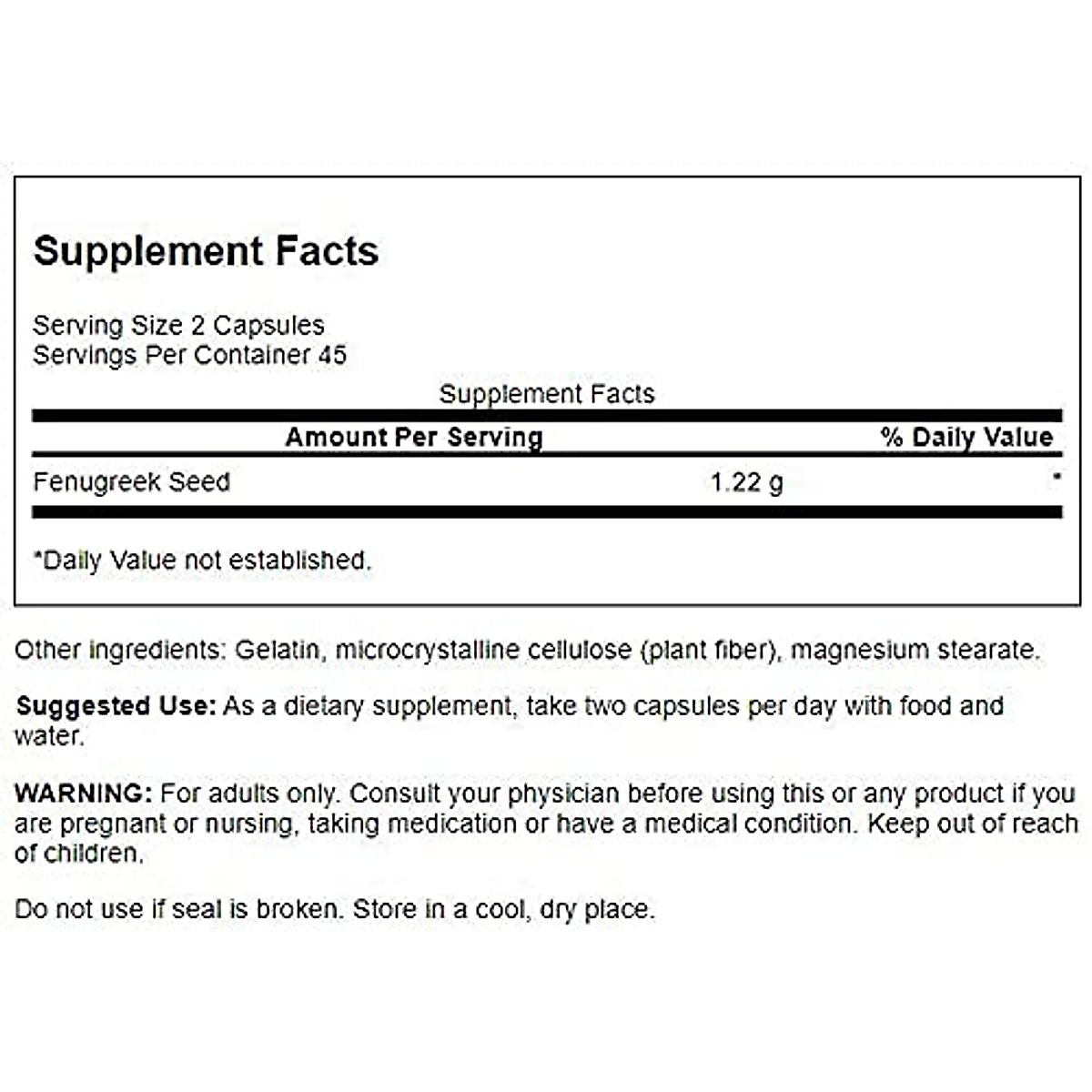 Supplement Facts

Serving Size 2 Capsules
Servings Per Container 45

Supplement Facts

| Amount Per Serving | | % Daily Value |
|---|---|---|
| Fenugreek Seed | 1.22 g | * |

*Daily Value not established.

Other ingredients: Gelatin, microcrystalline cellulose (plant fiber), magnesium stearate.

Suggested Use: As a dietary supplement, take two capsules per day with food and water.

WARNING: For adults only. Consult your physician before using this or any product if you are pregnant or nursing, taking medication or have a medical condition. Keep out of reach of children.

Do not use if seal is broken. Store in a cool, dry place.